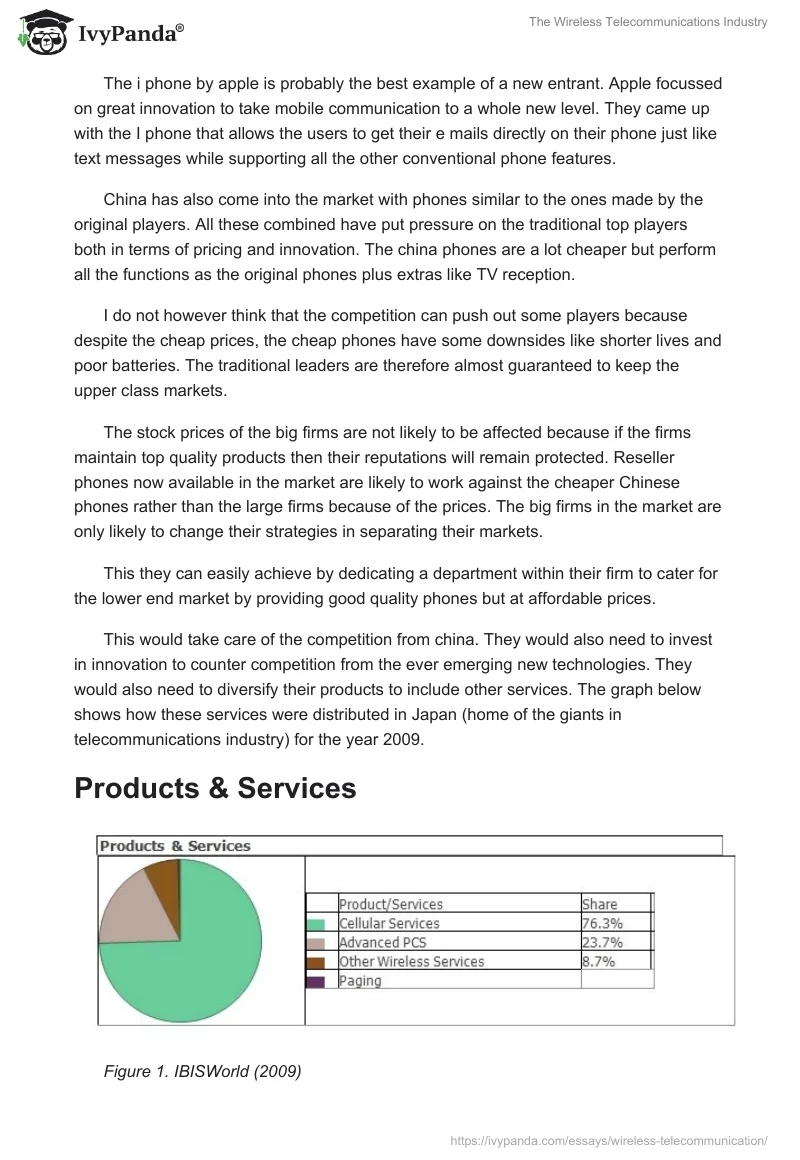 IvyPanda®

The Wireless Telecommunications Industry

The i phone by apple is probably the best example of a new entrant. Apple focussed on great innovation to take mobile communication to a whole new level. They came up with the I phone that allows the users to get their e mails directly on their phone just like text messages while supporting all the other conventional phone features.

China has also come into the market with phones similar to the ones made by the original players. All these combined have put pressure on the traditional top players both in terms of pricing and innovation. The china phones are a lot cheaper but perform all the functions as the original phones plus extras like TV reception.

I do not however think that the competition can push out some players because despite the cheap prices, the cheap phones have some downsides like shorter lives and poor batteries. The traditional leaders are therefore almost guaranteed to keep the upper class markets.

The stock prices of the big firms are not likely to be affected because if the firms maintain top quality products then their reputations will remain protected. Reseller phones now available in the market are likely to work against the cheaper Chinese phones rather than the large firms because of the prices. The big firms in the market are only likely to change their strategies in separating their markets.

This they can easily achieve by dedicating a department within their firm to cater for the lower end market by providing good quality phones but at affordable prices.

This would take care of the competition from china. They would also need to invest in innovation to counter competition from the ever emerging new technologies. They would also need to diversify their products to include other services. The graph below shows how these services were distributed in Japan (home of the giants in telecommunications industry) for the year 2009.

Products & Services

Products & Services

| Product/Services | Share |
|---|---|
| Cellular Services | 76.3% |
| Advanced PCS | 23.7% |
| Other Wireless Services | 8.7% |
| Paging | |

Figure 1. IBISWorld (2009)

https://ivypanda.com/essays/wireless-telecommunication/